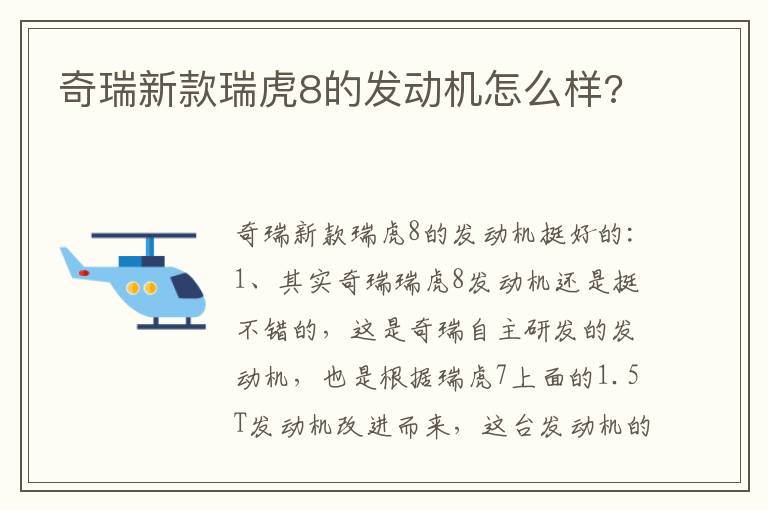 奇瑞新款瑞虎8的发动机怎么样?

奇瑞新款瑞虎8的发动机挺好的:
1、其实奇瑞瑞虎8发动机还是挺不错的,这是奇瑞自主研发的发动机,也是根据瑞虎7上面的1.5T发动机改进而来,这台发动机的